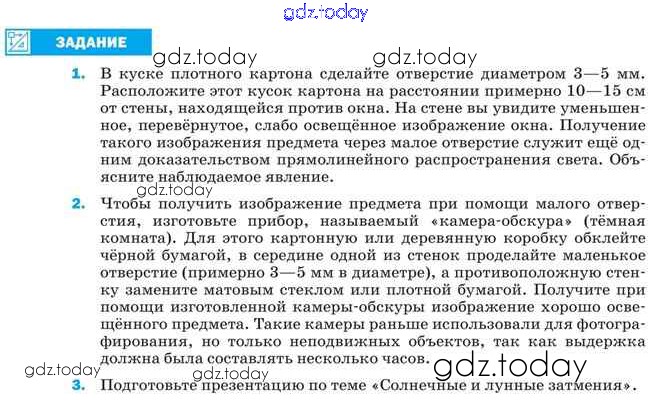 ЗАДАНИЕ

1. В куске плотного картона сделайте отверстие диаметром 3—5 мм. Расположите этот кусок картона на расстоянии примерно 10—15 см от стены, находящейся против окна. На стене вы увидите уменьшенное, перевёрнутое, слабо освещённое изображение окна. Получение такого изображения предмета через малое отверстие служит ещё одним доказательством прямолинейного распространения света. Объясните наблюдаемое явление.

2. Чтобы получить изображение предмета при помощи малого отверстия, изготовьте прибор, называемый «камера-обскура» (тёмная комната). Для этого картонную или деревянную коробку обклейте чёрной бумагой, в середине одной из стенок проделайте маленькое отверстие (примерно 3—5 мм в диаметре), а противоположную стенку замените матовым стеклом или плотной бумагой. Получите при помощи изготовленной камеры-обскуры изображение хорошо освещённого предмета. Такие камеры раньше использовали для фотографирования, но только неподвижных объектов, так как выдержка должна была составлять несколько часов.

3. Подготовьте презентацию по теме «Солнечные и лунные затмения».

gdz.today